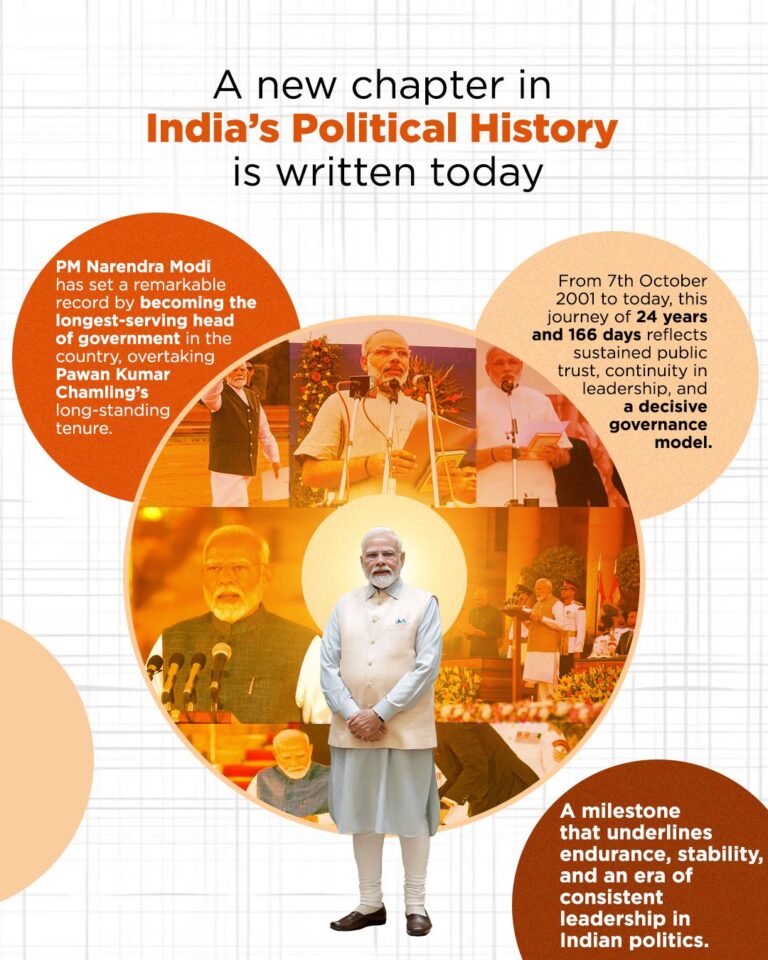 A new chapter in
India's Political History
is written today

PM Narendra Modi has set a remarkable record by becoming the longest-serving head of government in the country, overtaking Pawan Kumar Chamling's long-standing tenure.

From 7th October 2001 to today, this journey of 24 years and 166 days reflects sustained public trust, continuity in leadership, and a decisive governance model.

A milestone that underlines endurance, stability, and an era of consistent leadership in Indian politics.